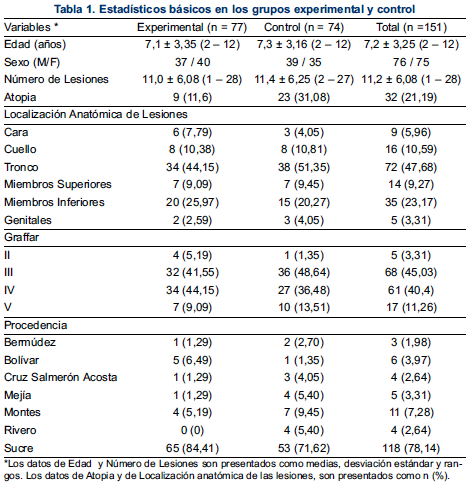 Tabla 1. Estadísticos básicos en los grupos experimental y control

| Variables * | Experimental (n = 77) | Control (n = 74) | Total (n =151) |
|---|---|---|---|
| Edad (años) | 7,1 ± 3,35 (2 – 12) | 7,3 ± 3,16 (2 – 12) | 7,2 ± 3,25 (2 – 12) |
| Sexo (M/F) | 37 / 40 | 39 / 35 | 76 / 75 |
| Número de Lesiones | 11,0 ± 6,08 (1 – 28) | 11,4 ± 6,25 (2 – 27) | 11,2 ± 6,08 (1 – 28) |
| Atopia | 9 (11,6) | 23 (31,08) | 32 (21,19) |
| Localización Anatómica de Lesiones | | | |
| Cara | 6 (7,79) | 3 (4,05) | 9 (5,96) |
| Cuello | 8 (10,38) | 8 (10,81) | 16 (10,59) |
| Tronco | 34 (44,15) | 38 (51,35) | 72 (47,68) |
| Miembros Superiores | 7 (9,09) | 7 (9,45) | 14 (9,27) |
| Miembros Inferiores | 20 (25,97) | 15 (20,27) | 35 (23,17) |
| Genitales | 2 (2,59) | 3 (4,05) | 5 (3,31) |
| Graffar | | | |
| II | 4 (5,19) | 1 (1,35) | 5 (3,31) |
| III | 32 (41,55) | 36 (48,64) | 68 (45,03) |
| IV | 34 (44,15) | 27 (36,48) | 61 (40,4) |
| V | 7 (9,09) | 10 (13,51) | 17 (11,26) |
| Procedencia | | | |
| Bermúdez | 1 (1,29) | 2 (2,70) | 3 (1,98) |
| Bolívar | 5 (6,49) | 1 (1,35) | 6 (3,97) |
| Cruz Salmerón Acosta | 1 (1,29) | 3 (4,05) | 4 (2,64) |
| Mejía | 1 (1,29) | 4 (5,40) | 5 (3,31) |
| Montes | 4 (5,19) | 7 (9,45) | 11 (7,28) |
| Rivero | 0 (0) | 4 (5,40) | 4 (2,64) |
| Sucre | 65 (84,41) | 53 (71,62) | 118 (78,14) |

*Los datos de Edad y Número de Lesiones son presentados como medias, desviación estándar y rangos. Los datos de Atopia y de Localización anatómica de las lesiones, son presentados como n (%).